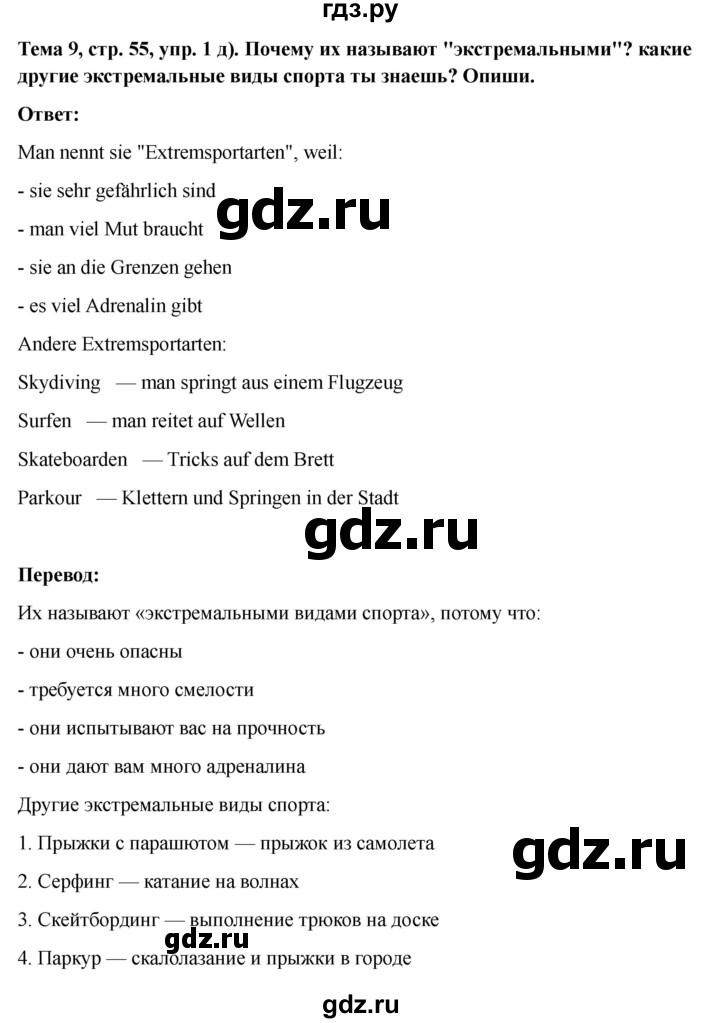 гдз.ру

**Тема 9, стр. 55, упр. 1 д). Почему их называют "экстремальными"? какие другие экстремальные виды спорта ты знаешь? Опиши.**

**Ответ:**

Man nennt sie "Extremsportarten", weil:

- sie sehr gefährlich sind

gdz.ru

- man viel Mut braucht

- sie an die Grenzen gehen

- es viel Adrenalin gibt

Andere Extremsportarten:

Skydiving — man springt aus einem Flugzeug

Surfen — man reitet auf Wellen

Skateboarden — Tricks auf dem Brett

Parkour — Klettern und Springen in der Stadt

gdz.ru

**Перевод:**

Их называют «экстремальными видами спорта», потому что:

- они очень опасны

- требуется много смелости

- они испытывают вас на прочность

- они дают вам много адреналина

Другие экстремальные виды спорта:

1. Прыжки с парашютом — прыжок из самолета

gdz.ru

2. Серфинг — катание на волнах

3. Скейтбординг — выполнение трюков на доске

gdz.ru

4. Паркур — скалолазание и прыжки в городе

gdz.ru